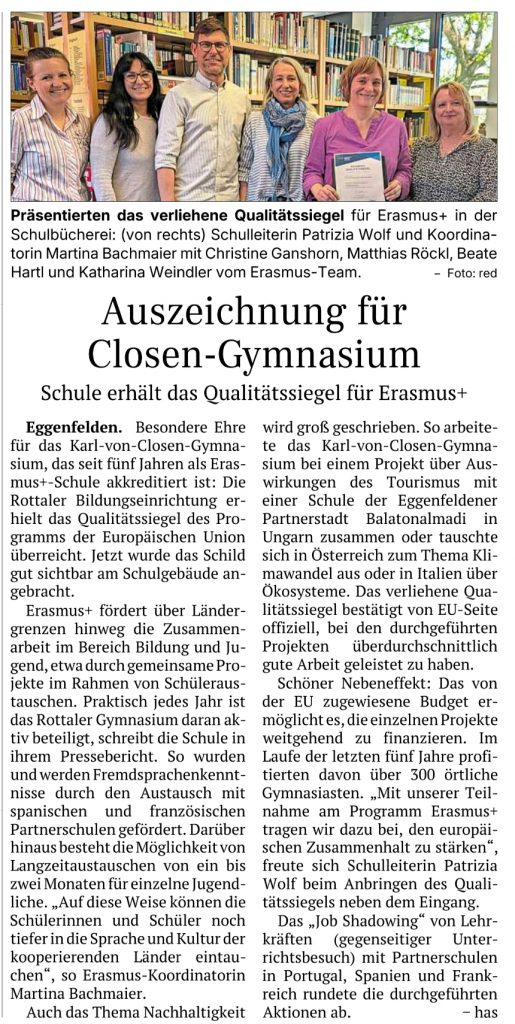 Präsentierten das verliehene Qualitätssiegel für Erasmus+ in der Schulbücherei: (von rechts) Schulleiterin Patrizia Wolf und Koordinatorin Martina Bachmaier mit Christine Ganshorn, Matthias Röckl, Beate Hartl und Katharina Weindler vom Erasmus-Team. – Foto: red

Auszeichnung für Closen-Gymnasium

Schule erhält das Qualitätssiegel für Erasmus+

Eggenfelden. Besondere Ehre für das Karl-von-Closen-Gymnasium, das seit fünf Jahren als Erasmus+-Schule akkreditiert ist: Die Rottaler Bildungseinrichtung erhielt das Qualitätssiegel des Programms der Europäischen Union überreicht. Jetzt wurde das Schild gut sichtbar am Schulgebäude angebracht.

Erasmus+ fördert über Ländergrenzen hinweg die Zusammenarbeit im Bereich Bildung und Jugend, etwa durch gemeinsame Projekte im Rahmen von Schüleraustauschen. Praktisch jedes Jahr ist das Rottaler Gymnasium daran aktiv beteiligt, schreibt die Schule in ihrem Pressebericht. So wurden und werden Fremdsprachenkenntnisse durch den Austausch mit spanischen und französischen Partnerschulen gefördert. Darüber hinaus besteht die Möglichkeit von Langzeitaustauschen von ein bis zwei Monaten für einzelne Jugendliche. „Auf diese Weise können die Schülerinnen und Schüler noch tiefer in die Sprache und Kultur der kooperierenden Länder eintauchen“, so Erasmus-Koordinatorin Martina Bachmaier.

Auch das Thema Nachhaltigkeit wird groß geschrieben. So arbeitete das Karl-von-Closen-Gymnasium bei einem Projekt über Auswirkungen des Tourismus mit einer Schule der Eggenfeldener Partnerstadt Balatonalmadi in Ungarn zusammen oder tauschte sich in Österreich zum Thema Klimawandel aus oder in Italien über Ökosysteme. Das verliehene Qualitätssiegel bestätigt von EU-Seite offiziell, bei den durchgeführten Projekten überdurchschnittlich gute Arbeit geleistet zu haben.

Schöner Nebeneffekt: Das von der EU zugewiesene Budget ermöglicht es, die einzelnen Projekte weitgehend zu finanzieren. Im Laufe der letzten fünf Jahre profitierten davon über 300 örtliche Gymnasiasten. „Mit unserer Teilnahme am Programm Erasmus+ tragen wir dazu bei, den europäischen Zusammenhalt zu stärken“, freute sich Schulleiterin Patrizia Wolf beim Anbringen des Qualitätssiegels neben dem Eingang.

Das „Job Shadowing“ von Lehrkräften (gegenseitiger Unterrichtsbesuch) mit Partnerschulen in Portugal, Spanien und Frankreich rundete die durchgeführten Aktionen ab. – has